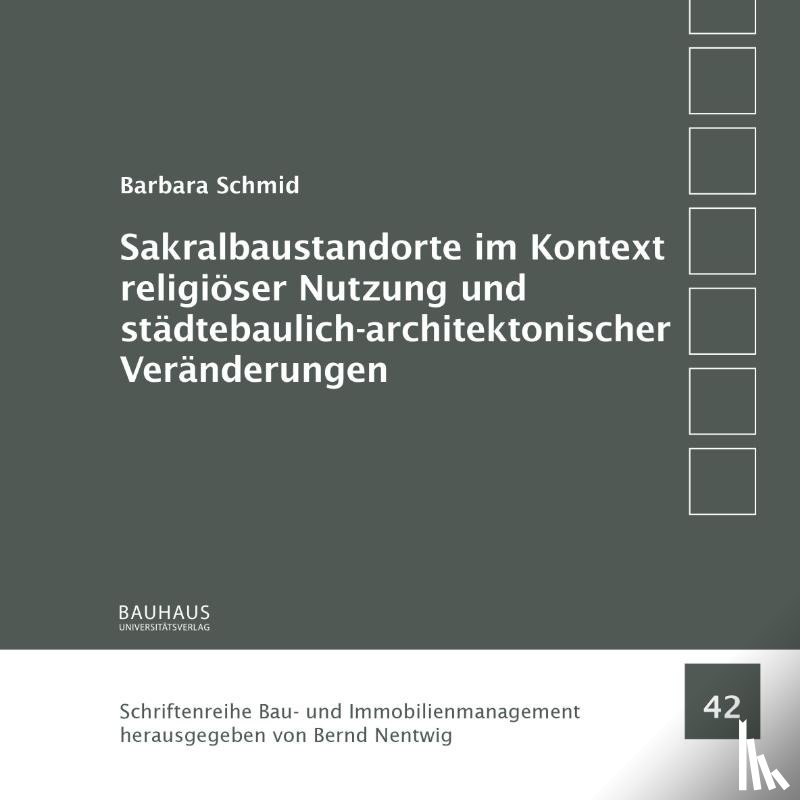 Barbara Schmid

Sakralbaustandorte im Kontext religiöser Nutzung und städtebaulich-architektonischer Veränderungen

BAUHAUS
UNIVERSITÄTSVERLAG

Schriftenreihe Bau- und Immobilienmanagement
herausgegeben von Bernd Nentwig

42